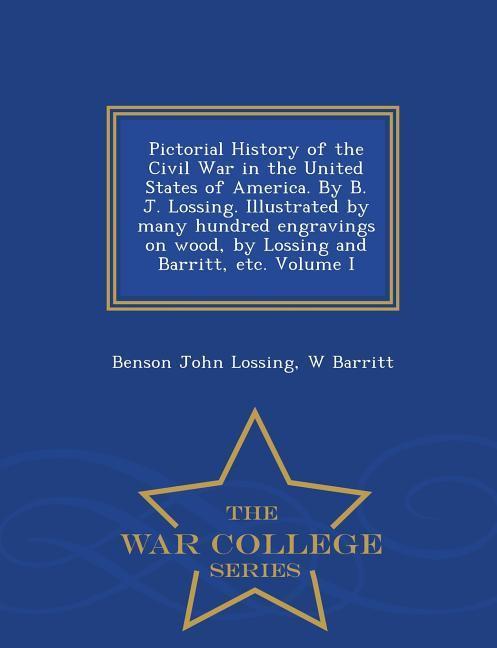 Pictorial History of the Civil War in the United States of America. By B. J. Lossing. Illustrated by many hundred engravings on wood, by Lossing and Barritt, etc. Volume I

Benson John Lossing, W Barritt

THE
WAR COLLEGE
SERIES